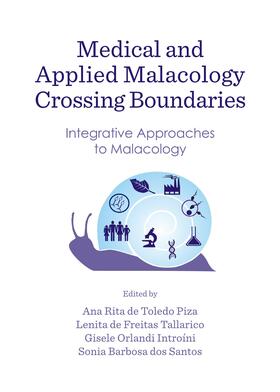 Medical and Applied Malacology Crossing Boundaries

Integrative Approaches to Malacology

Edited by

Ana Rita de Toledo Piza
Lenita de Freitas Tallarico
Gisele Orlandi Introíni
Sonia Barbosa dos Santos